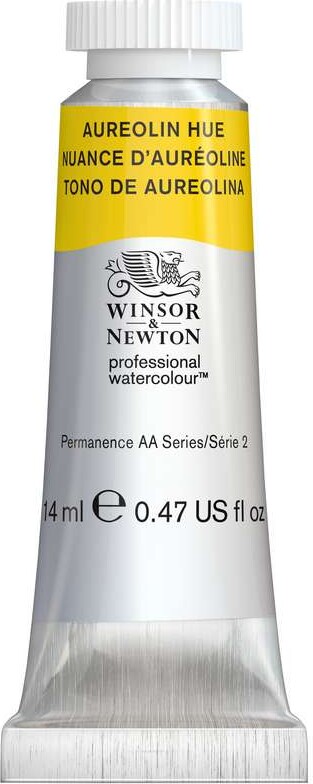 AUREOLIN HUE
NUANCE D'AURÉOLINE
TONO DE AUREOLINA

WINSOR
&
NEWTON
professional
watercolour™

Permanence AA Series/Série 2

14 ml ℮ 0.47 US fl oz